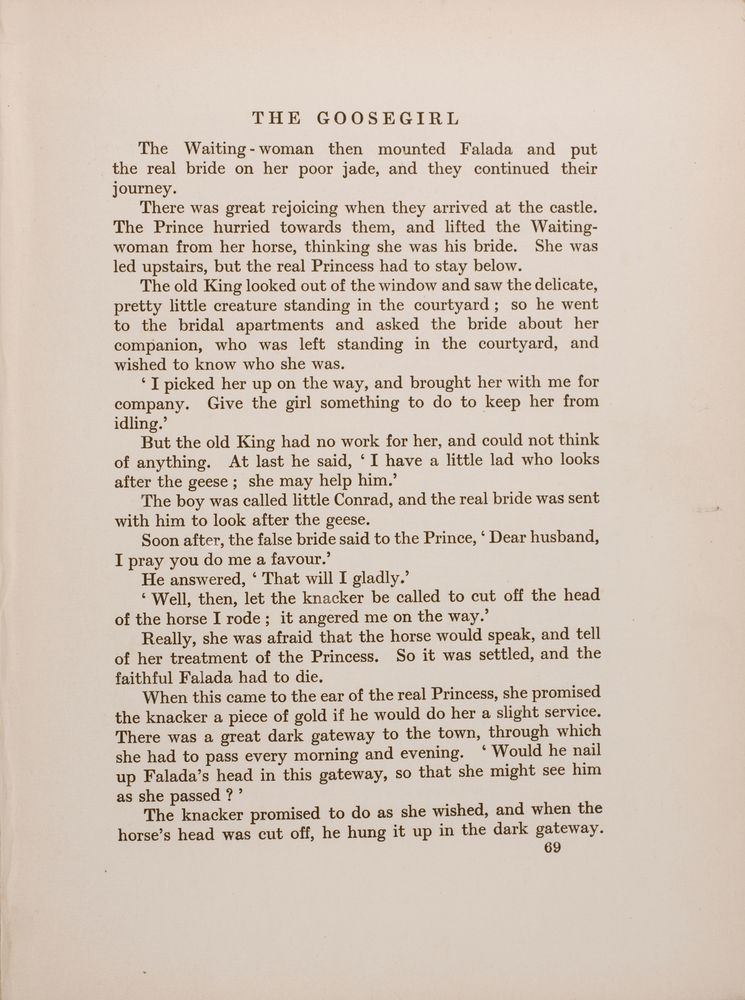 THE GOOSEGIRL

The Waiting-woman then mounted Falada and put the real bride on her poor jade, and they continued their journey.

There was great rejoicing when they arrived at the castle. The Prince hurried towards them, and lifted the Waiting-woman from her horse, thinking she was his bride. She was led upstairs, but the real Princess had to stay below.

The old King looked out of the window and saw the delicate, pretty little creature standing in the courtyard; so he went to the bridal apartments and asked the bride about her companion, who was left standing in the courtyard, and wished to know who she was.

'I picked her up on the way, and brought her with me for company. Give the girl something to do to keep her from idling.'

But the old King had no work for her, and could not think of anything. At last he said, 'I have a little lad who looks after the geese; she may help him.'

The boy was called little Conrad, and the real bride was sent with him to look after the geese.

Soon after, the false bride said to the Prince, 'Dear husband, I pray you do me a favour.'

He answered, 'That will I gladly.'

'Well, then, let the knacker be called to cut off the head of the horse I rode; it angered me on the way.'

Really, she was afraid that the horse would speak, and tell of her treatment of the Princess. So it was settled, and the faithful Falada had to die.

When this came to the ear of the real Princess, she promised the knacker a piece of gold if he would do her a slight service. There was a great dark gateway to the town, through which she had to pass every morning and evening. 'Would he nail up Falada's head in this gateway, so that she might see him as she passed?'

The knacker promised to do as she wished, and when the horse's head was cut off, he hung it up in the dark gateway.

69